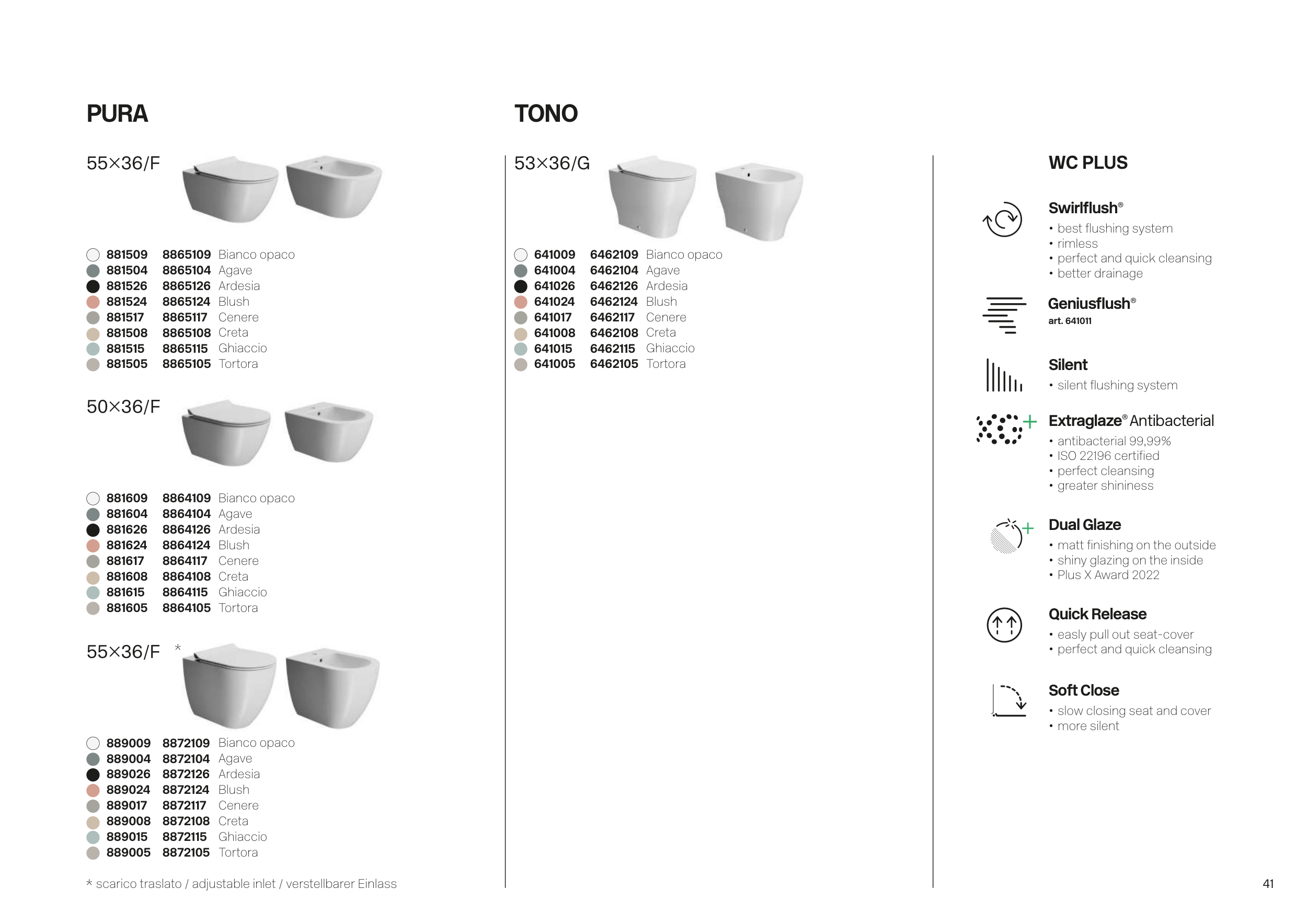 PURA

55×36/F

881509 8865109 Bianco opaco
881504 8865104 Agave
881526 8865126 Ardesia
881524 8865124 Blush
881517 8865117 Cenere
881508 8865108 Creta
881515 8865115 Ghiaccio
881505 8865105 Tortora

50×36/F

881609 8864109 Bianco opaco
881604 8864104 Agave
881626 8864126 Ardesia
881624 8864124 Blush
881617 8864117 Cenere
881608 8864108 Creta
881615 8864115 Ghiaccio
881605 8864105 Tortora

55×36/F *

889009 8872109 Bianco opaco
889004 8872104 Agave
889026 8872126 Ardesia
889024 8872124 Blush
889017 8872117 Cenere
889008 8872108 Creta
889015 8872115 Ghiaccio
889005 8872105 Tortora

* scarico traslato / adjustable inlet / verstellbarer Einlass

TONO

53×36/G

641009 6462109 Bianco opaco
641004 6462104 Agave
641026 6462126 Ardesia
641024 6462124 Blush
641017 6462117 Cenere
641008 6462108 Creta
641015 6462115 Ghiaccio
641005 6462105 Tortora

WC PLUS

Swirlflush®
• best flushing system
• rimless
• perfect and quick cleansing
• better drainage

Geniusflush®
art. 641011

Silent
• silent flushing system

Extraglaze® Antibacterial
• antibacterial 99,99%
• ISO 22196 certified
• perfect cleansing
• greater shininess

Dual Glaze
• matt finishing on the outside
• shiny glazing on the inside
• Plus X Award 2022

Quick Release
• easly pull out seat-cover
• perfect and quick cleansing

Soft Close
• slow closing seat and cover
• more silent

41